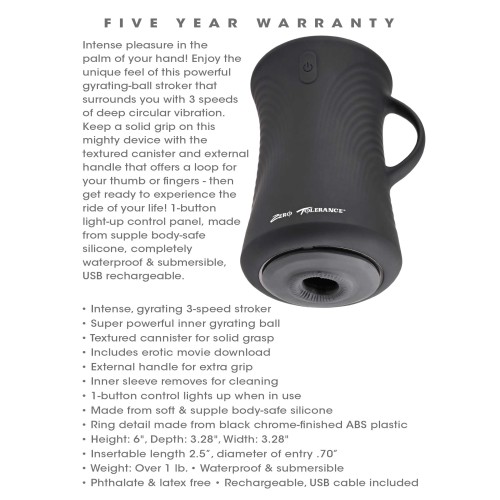 FIVE YEAR WARRANTY

Intense pleasure in the palm of your hand! Enjoy the unique feel of this powerful gyrating-ball stroker that surrounds you with 3 speeds of deep circular vibration. Keep a solid grip on this mighty device with the textured canister and external handle that offers a loop for your thumb or fingers - then get ready to experience the ride of your life! 1-button light-up control panel, made from supple body-safe silicone, completely waterproof & submersible, USB rechargeable.

ZERO TOLERANCE

• Intense, gyrating 3-speed stroker
• Super powerful inner gyrating ball
• Textured cannister for solid grasp
• Includes erotic movie download
• External handle for extra grip
• Inner sleeve removes for cleaning
• 1-button control lights up when in use
• Made from soft & supple body-safe silicone
• Ring detail made from black chrome-finished ABS plastic
• Height: 6", Depth: 3.28", Width: 3.28"
• Insertable length 2.5", diameter of entry .70"
• Weight: Over 1 lb. • Waterproof & submersible
• Phthalate & latex free • Rechargeable, USB cable included